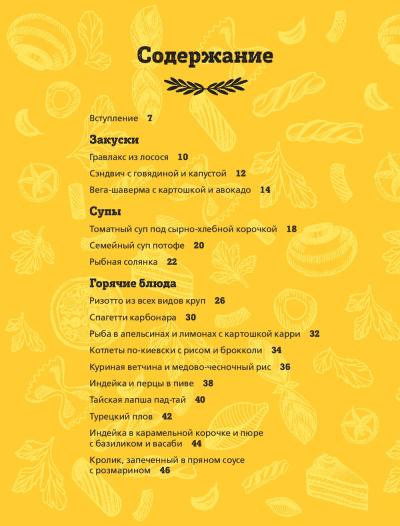 Содержание

Вступление 7

Закуски

Гравлакс из лосося 10

Сэндвич с говядиной и капустой 12

Вега-шаверма с картошкой и авокадо 14

Супы

Томатный суп под сырно-хлебной корочкой 18

Семейный суп потофе 20

Рыбная солянка 22

Горячие блюда

Ризотто из всех видов круп 26

Спагетти карбонара 30

Рыба в апельсинах и лимонах с картошкой карри 32

Котлеты по-киевски с рисом и брокколи 34

Куриная ветчина и медово-чесночный рис 36

Индейка и перцы в пиве 38

Тайская лапша пад-тай 40

Турецкий плов 42

Индейка в карамельной корочке и пюре с базиликом и васаби 44

Кролик, запеченный в пряном соусе с розмарином 46